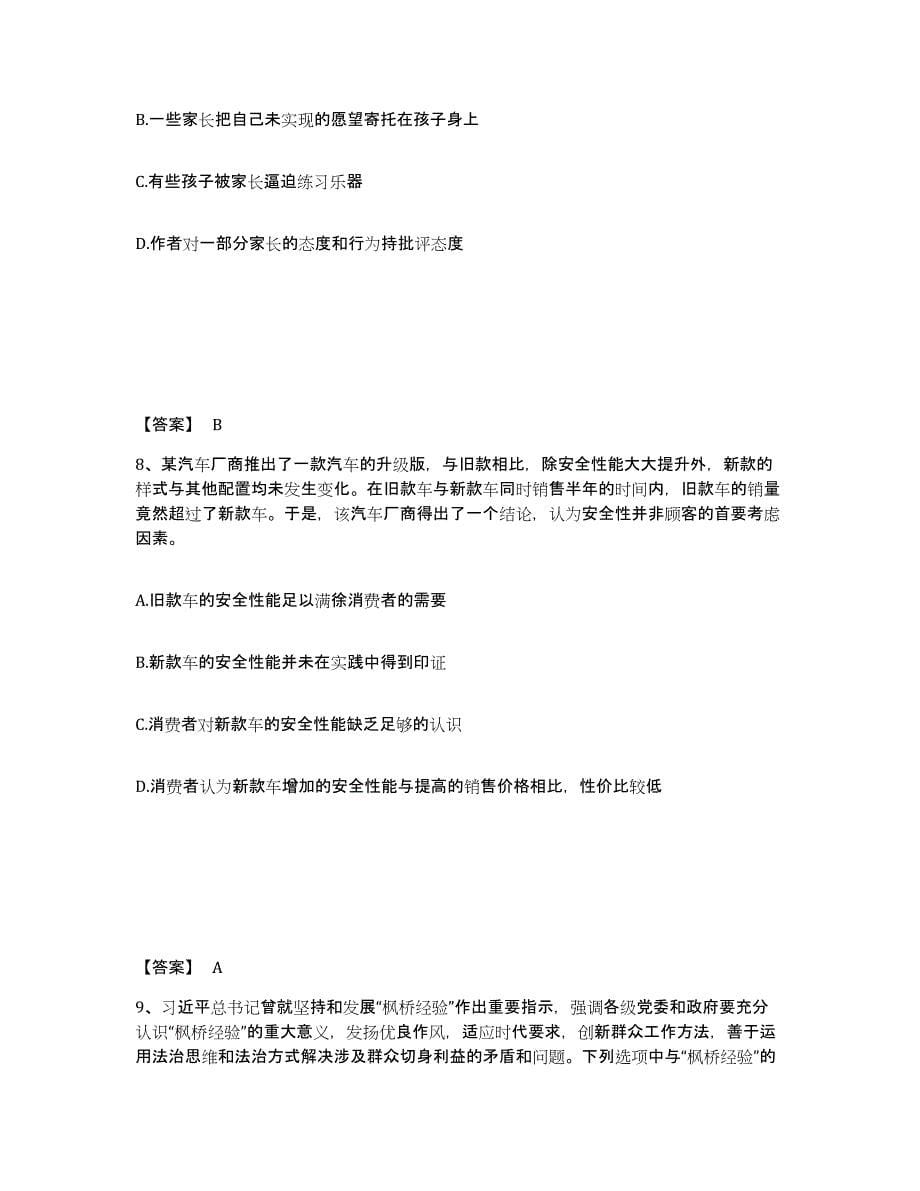 B.一些家长把自己未实现的愿望寄托在孩子身上

C.有些孩子被家长逼迫练习乐器

D.作者对一部分家长的态度和行为持批评态度

【答案】 B

8、某汽车厂商推出了一款汽车的升级版，与旧款相比，除安全性能大大提升外，新款的样式与其他配置均未发生变化。在旧款车与新款车同时销售半年的时间内，旧款车的销量竟然超过了新款车。于是，该汽车厂商得出了一个结论，认为安全性并非顾客的首要考虑因素。

A.旧款车的安全性能足以满徐消费者的需要

B.新款车的安全性能并未在实践中得到印证

C.消费者对新款车的安全性能缺乏足够的认识

D.消费者认为新款车增加的安全性能与提高的销售价格相比，性价比较低

【答案】 A

9、习近平总书记曾就坚持和发展“枫桥经验”作出重要指示，强调各级党委和政府要充分认识“枫桥经验”的重大意义，发扬优良作风，适应时代要求，创新群众工作方法，善于运用法治思维和法治方式解决涉及群众切身利益的矛盾和问题。下列选项中与“枫桥经验”的